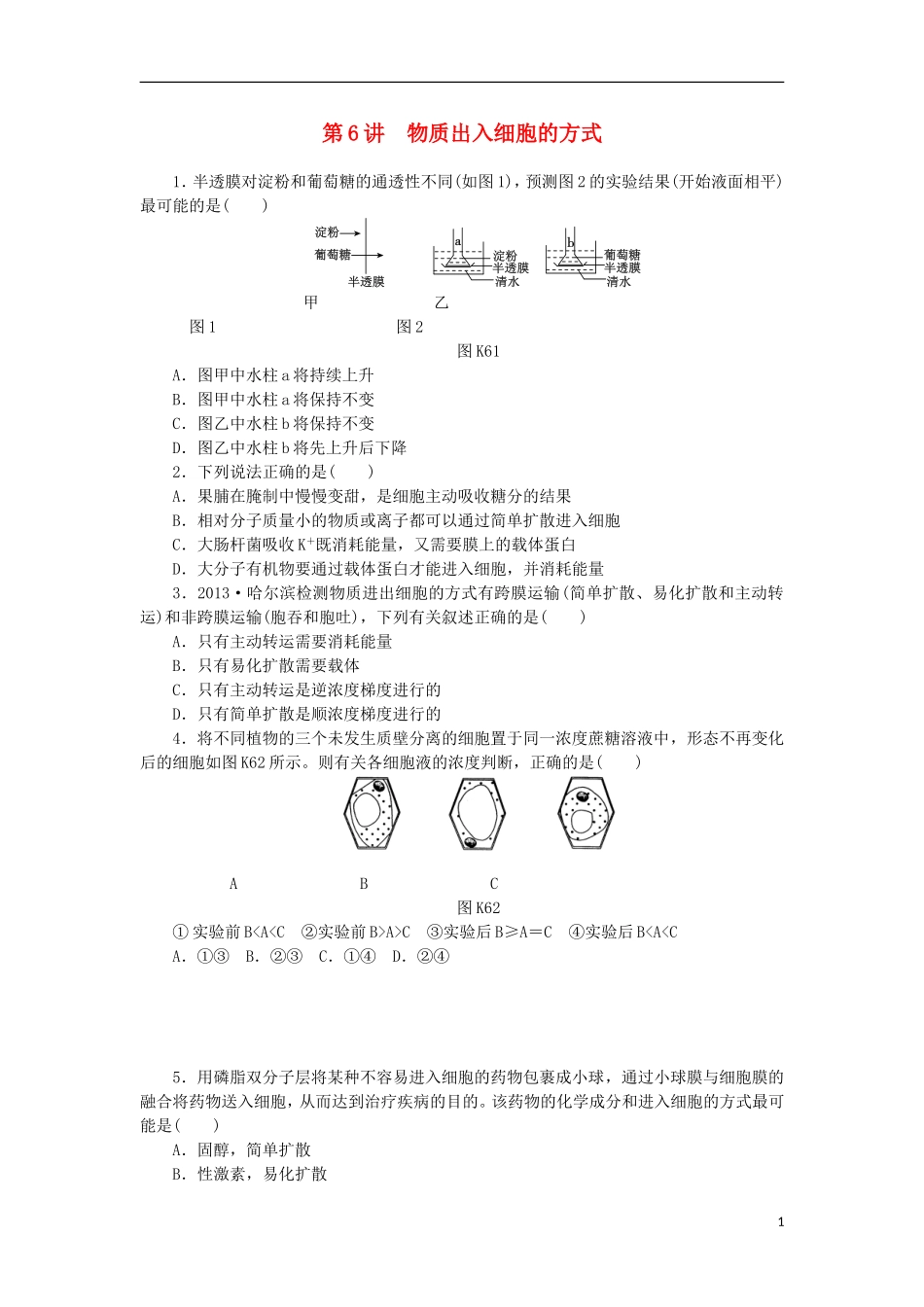 第6讲　物质出入细胞的方式

1．半透膜对淀粉和葡萄糖的通透性不同(如图1)，预测图2的实验结果(开始液面相平)最可能的是(　　)

淀粉
葡萄糖
半透膜
a
淀粉
半透膜
清水
b
葡萄糖
半透膜
清水
甲　乙
图1　图2
图K61

A．图甲中水柱a将持续上升
B．图甲中水柱a将保持不变
C．图乙中水柱b将保持不变
D．图乙中水柱b将先上升后下降
2．下列说法正确的是(　　)
A．果脯在腌制中慢慢变甜，是细胞主动吸收糖分的结果
B．相对分子质量小的物质或离子都可以通过简单扩散进入细胞
C．大肠杆菌吸收$K^+$既消耗能量，又需要膜上的载体蛋白
D．大分子有机物要通过载体蛋白才能进入细胞，并消耗能量
3．2013·哈尔滨检测物质进出细胞的方式有跨膜运输(简单扩散、易化扩散和主动转运)和非跨膜运输(胞吞和胞吐)，下列有关叙述正确的是(　　)
A．只有主动转运需要消耗能量
B．只有易化扩散需要载体
C．只有主动转运是逆浓度梯度进行的
D．只有简单扩散是顺浓度梯度进行的
4．将不同植物的三个未发生质壁分离的细胞置于同一浓度蔗糖溶液中，形态不再变化后的细胞如图K62所示。则有关各细胞液的浓度判断，正确的是(　　)

A　B　C
图K62
①实验前B<A<C　②实验前B>A>C　③实验后B≥A＝C　④实验后B<A<C
A．①③　B．②③　C．①④　D．②④

5．用磷脂双分子层将某种不容易进入细胞的药物包裹成小球，通过小球膜与细胞膜的融合将药物送入细胞，从而达到治疗疾病的目的。该药物的化学成分和进入细胞的方式最可能是(　　)
A．固醇，简单扩散
B．性激素，易化扩散

1